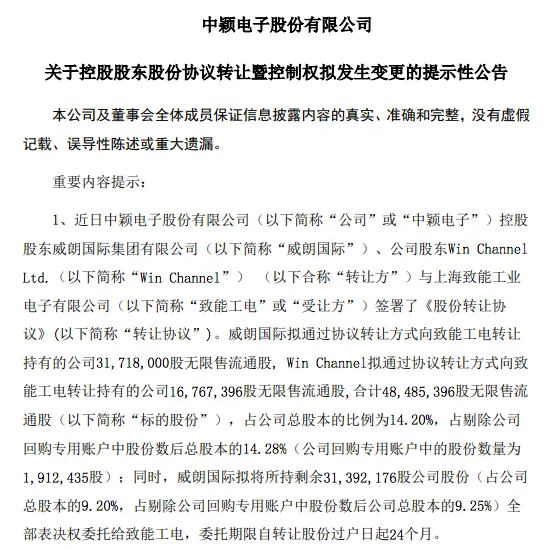 中颖电子股份有限公司

关于控股股东股份协议转让暨控制权拟发生变更的提示性公告

本公司及董事会全体成员保证信息披露内容的真实、准确和完整，没有虚假记载、误导性陈述或重大遗漏。

重要内容提示：

1、近日中颖电子股份有限公司（以下简称“公司”或“中颖电子”）控股股东威朗国际集团有限公司（以下简称“威朗国际”）、公司股东Win Channel Ltd.（以下简称“Win Channel”）（以下合称“转让方”）与上海致能工业电子有限公司（以下简称“致能工电”或“受让方”）签署了《股份转让协议》(以下简称“转让协议”)。威朗国际拟通过协议转让方式向致能工电转让持有的公司31,718,000股无限售流通股，Win Channel拟通过协议转让方式向致能工电转让持有的公司16,767,396股无限售流通股，合计48,485,396股无限售流通股（以下简称“标的股份”），占公司总股本的比例为14.20%，占剔除公司回购专用账户中股份数后总股本的14.28%（公司回购专用账户中的股份数量为1,912,435股）；同时，威朗国际拟将所持剩余31,392,176股公司股份（占公司总股本的9.20%，占剔除公司回购专用账户中股份数后公司总股本的9.25%）全部表决权委托给致能工电，委托期限自转让股份过户日起24个月。